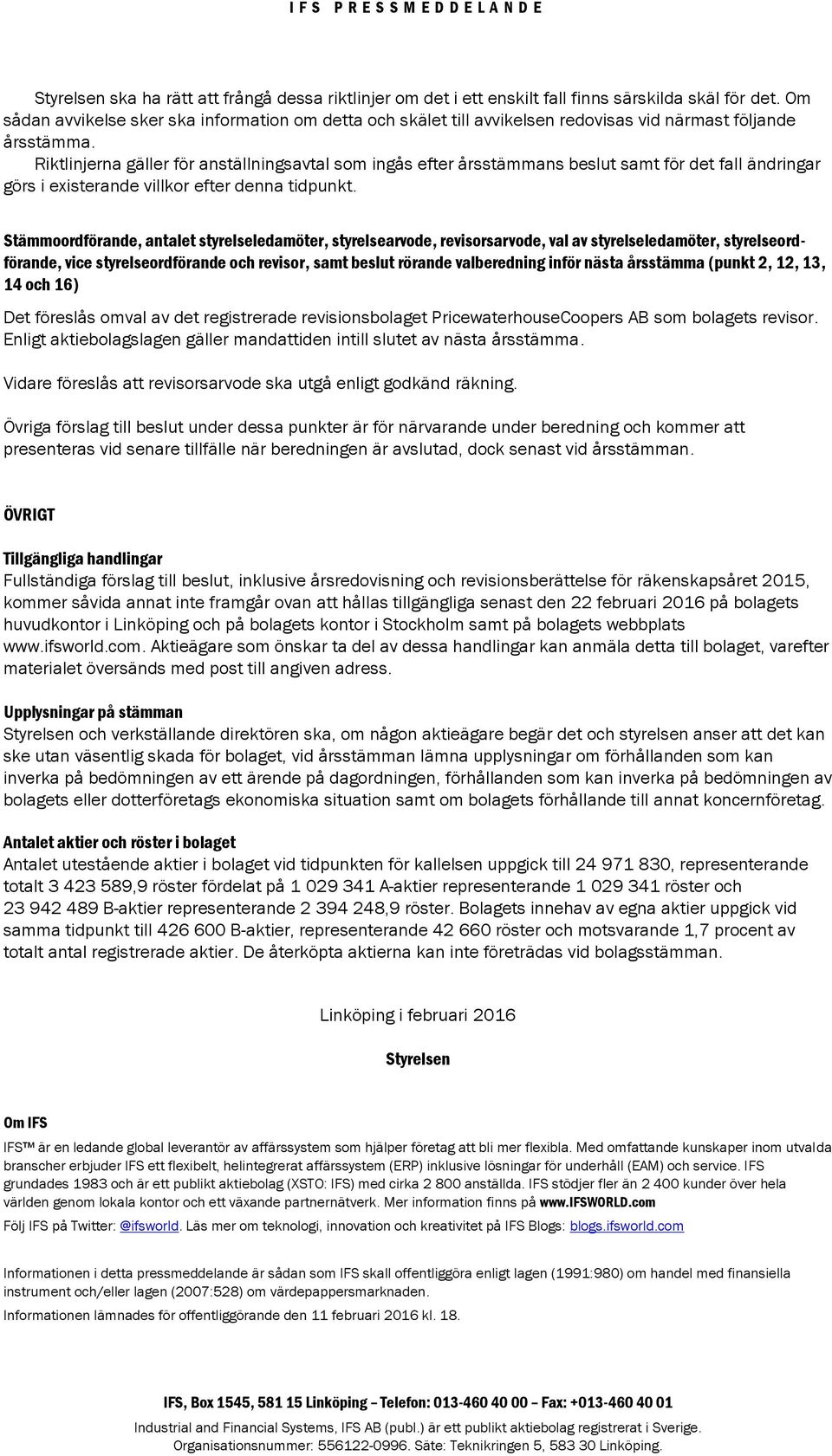 IFS PRESSMEDDELANDE

Styrelsen ska ha rätt att frångå dessa riktlinjer om det i ett enskilt fall finns särskilda skäl för det. Om sådan avvikelse sker ska information om detta och skälet till avvikelsen redovisas vid närmast följande årsstämma.

Riktlinjerna gäller för anställningsavtal som ingås efter årsstämmans beslut samt för det fall ändringar görs i existerande villkor efter denna tidpunkt.

Stämmoordförande, antalet styrelseledamöter, styrelsearvode, revisorsarvode, val av styrelseledamöter, styrelseordförande, vice styrelseordförande och revisor, samt beslut rörande valberedning inför nästa årsstämma (punkt 2, 12, 13, 14 och 16)

Det föreslås omval av det registrerade revisionsbolaget PricewaterhouseCoopers AB som bolagets revisor. Enligt aktiebolagslagen gäller mandattiden intill slutet av nästa årsstämma.

Vidare föreslås att revisorsarvode ska utgå enligt godkänd räkning.

Övriga förslag till beslut under dessa punkter är för närvarande under beredning och kommer att presenteras vid senare tillfälle när beredningen är avslutad, dock senast vid årsstämman.

ÖVRIGT

Tillgängliga handlingar
Fullständiga förslag till beslut, inklusive årsredovisning och revisionsberättelse för räkenskapsåret 2015, kommer såvida annat inte framgår ovan att hållas tillgängliga senast den 22 februari 2016 på bolagets huvudkontor i Linköping och på bolagets kontor i Stockholm samt på bolagets webbplats www.ifsworld.com. Aktieägare som önskar ta del av dessa handlingar kan anmäla detta till bolaget, varefter materialet översänds med post till angiven adress.

Upplysningar på stämman
Styrelsen och verkställande direktören ska, om någon aktieägare begär det och styrelsen anser att det kan ske utan väsentlig skada för bolaget, vid årsstämman lämna upplysningar om förhållanden som kan inverka på bedömningen av ett ärende på dagordningen, förhållanden som kan inverka på bedömningen av bolagets eller dotterföretags ekonomiska situation samt om bolagets förhållande till annat koncernföretag.

Antalet aktier och röster i bolaget
Antalet utestående aktier i bolaget vid tidpunkten för kallelsen uppgick till 24 971 830, representerande totalt 3 423 589,9 röster fördelat på 1 029 341 A-aktier representerande 1 029 341 röster och 23 942 489 B-aktier representerande 2 394 248,9 röster. Bolagets innehav av egna aktier uppgick vid samma tidpunkt till 426 600 B-aktier, representerande 42 660 röster och motsvarande 1,7 procent av totalt antal registrerade aktier. De återköpta aktierna kan inte företrädas vid bolagsstämman.

Linköping i februari 2016

Styrelsen

Om IFS
IFS™ är en ledande global leverantör av affärssystem som hjälper företag att bli mer flexibla. Med omfattande kunskaper inom utvalda branscher erbjuder IFS ett flexibelt, helintegrerat affärssystem (ERP) inklusive lösningar för underhåll (EAM) och service. IFS grundades 1983 och är ett publikt aktiebolag (XSTO: IFS) med cirka 2 800 anställda. IFS stödjer fler än 2 400 kunder över hela världen genom lokala kontor och ett växande partnernätverk. Mer information finns på www.IFSWORLD.com
Följ IFS på Twitter: @ifsworld. Läs mer om teknologi, innovation och kreativitet på IFS Blogs: blogs.ifsworld.com

Informationen i detta pressmeddelande är sådan som IFS skall offentliggöra enligt lagen (1991:980) om handel med finansiella instrument och/eller lagen (2007:528) om värdepappersmarknaden.
Informationen lämnades för offentliggörande den 11 februari 2016 kl. 18.

IFS, Box 1545, 581 15 Linköping – Telefon: 013-460 40 00 – Fax: +013-460 40 01
Industrial and Financial Systems, IFS AB (publ.) är ett publikt aktiebolag registrerat i Sverige.
Organisationsnummer: 556122-0996. Säte: Teknikringen 5, 583 30 Linköping.